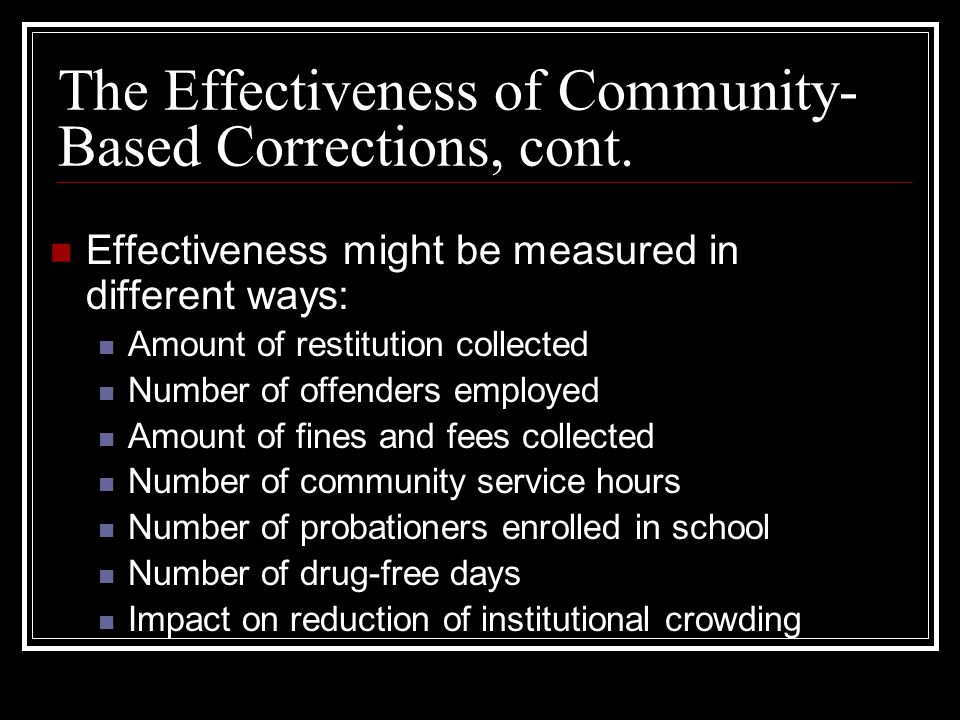 The Effectiveness of Community-Based Corrections, cont.

Effectiveness might be measured in different ways:

Amount of restitution collected
Number of offenders employed
Amount of fines and fees collected
Number of community service hours
Number of probationers enrolled in school
Number of drug-free days
Impact on reduction of institutional crowding